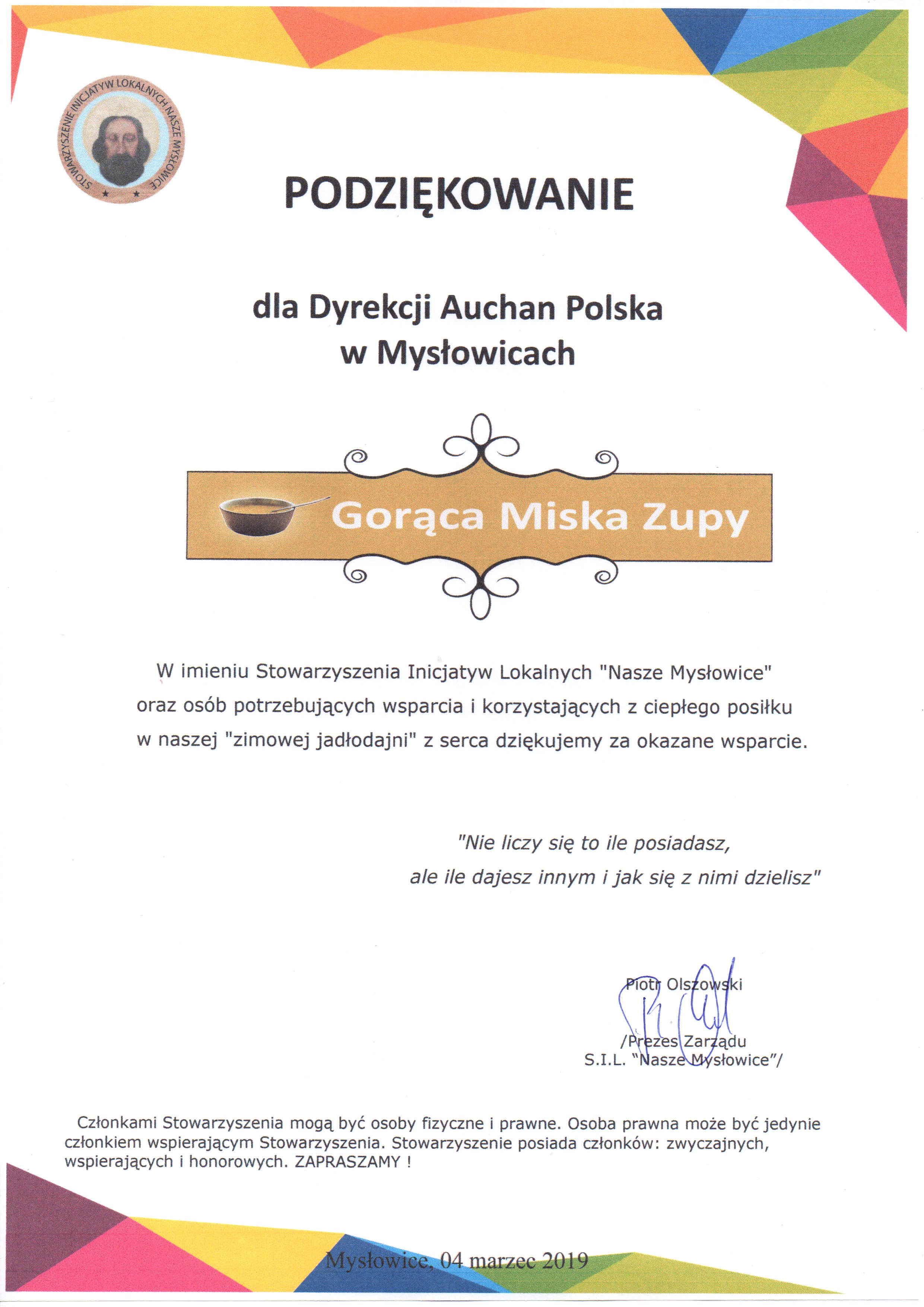 STOWARZYSZENIE INICJATYW LOKALNYCH NASZE MYSŁOWICE

PODZIĘKOWANIE

dla Dyrekcji Auchan Polska w Mysłowicach

Gorąca Miska Zupy

W imieniu Stowarzyszenia Inicjatyw Lokalnych "Nasze Mysłowice" oraz osób potrzebujących wsparcia i korzystających z ciepłego posiłku w naszej "zimowej jadłodajni" z serca dziękujemy za okazane wsparcie.

"Nie liczy się to ile posiadasz, ale ile dajesz innym i jak się z nimi dzielisz"

Piotr Olszowski
/Prezes Zarządu S.I.L. "Nasze Mysłowice"/

Członkami Stowarzyszenia mogą być osoby fizyczne i prawne. Osoba prawna może być jedynie członkiem wspierającym Stowarzyszenia. Stowarzyszenie posiada członków: zwyczajnych, wspierających i honorowych. ZAPRASZAMY !

Mysłowice, 04 marzec 2019